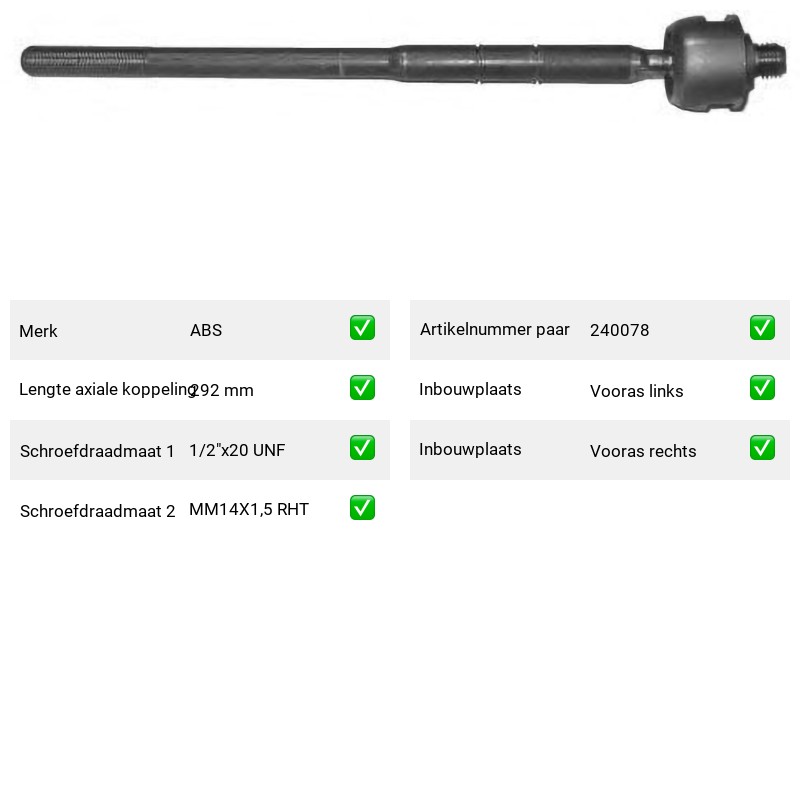 | Merk | ABS | ✅ |
|---|---|---|
| Lengte axiale koppeling | 292 mm | ✅ |
| Schroefdraadmaat 1 | 1/2"x20 UNF | ✅ |
| Schroefdraadmaat 2 | MM14X1,5 RHT | ✅ |

| Artikelnummer paar | 240078 | ✅ |
|---|---|---|
| Inbouwplaats | Vooras links | ✅ |
| Inbouwplaats | Vooras rechts | ✅ |